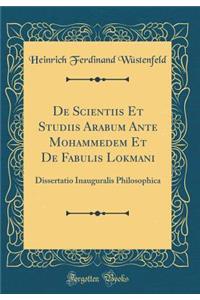 Heinrich Ferdinand Wüstenfeld

De Scientiis Et Studiis Arabum Ante Mohammedem Et De Fabulis Lokmani

Dissertatio Inauguralis Philosophica

Forgotten Books